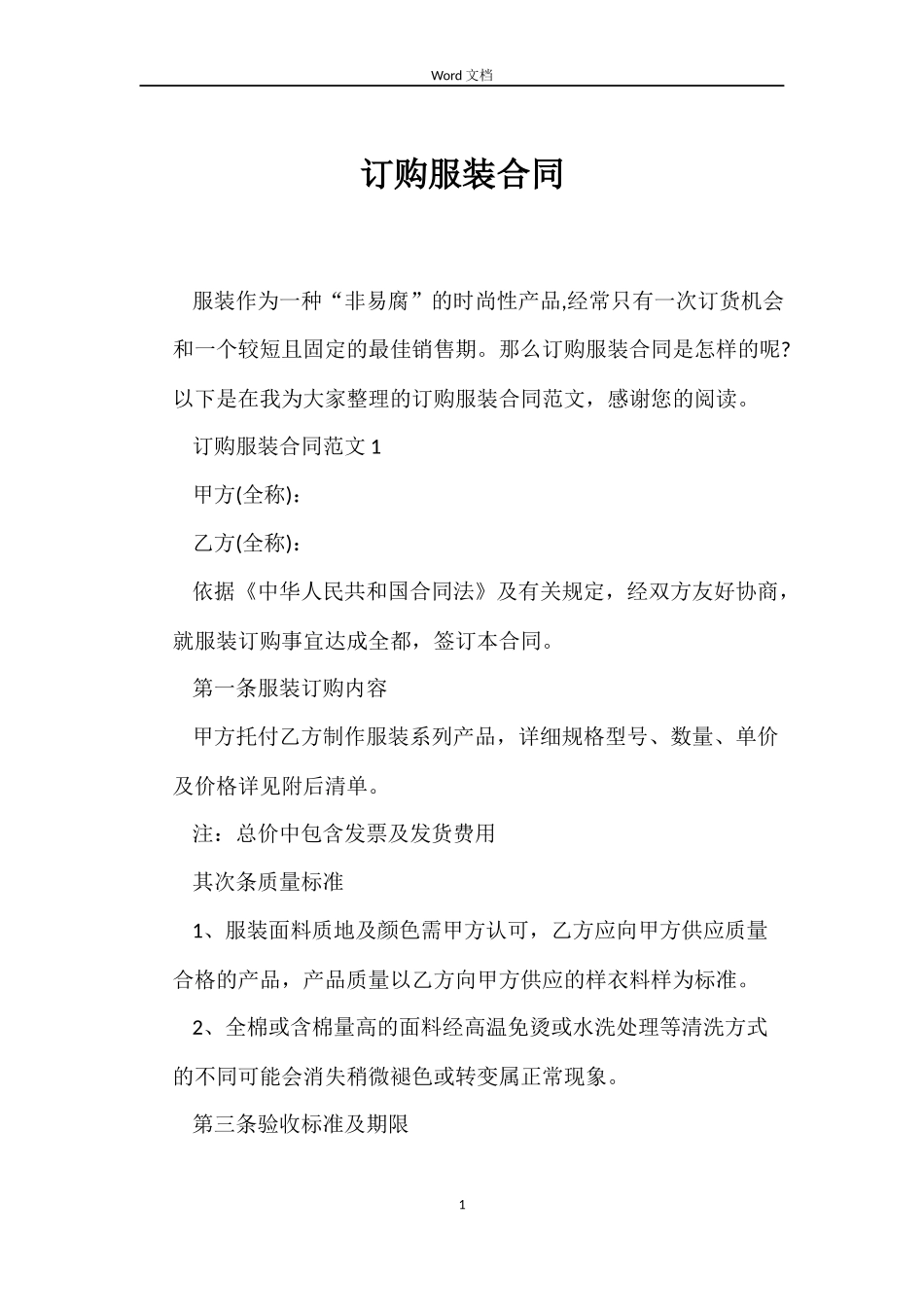 Word 文档

订购服装合同

服装作为一种“非易腐”的时尚性产品,经常只有一次订货机会和一个较短且固定的最佳销售期。那么订购服装合同是怎样的呢?以下是在我为大家整理的订购服装合同范文，感谢您的阅读。

订购服装合同范文 1

甲方(全称):

乙方(全称):

依据《中华人民共和国合同法》及有关规定，经双方友好协商，就服装订购事宜达成全都，签订本合同。

第一条服装订购内容

甲方托付乙方制作服装系列产品，详细规格型号、数量、单价及价格详见附后清单。

注：总价中包含发票及发货费用

其次条质量标准

1、服装面料质地及颜色需甲方认可，乙方应向甲方供应质量合格的产品，产品质量以乙方向甲方供应的样衣料样为标准。

2、全棉或含棉量高的面料经高温免烫或水洗处理等清洗方式的不同可能会消失稍微褪色或转变属正常现象。

第三条验收标准及期限

1